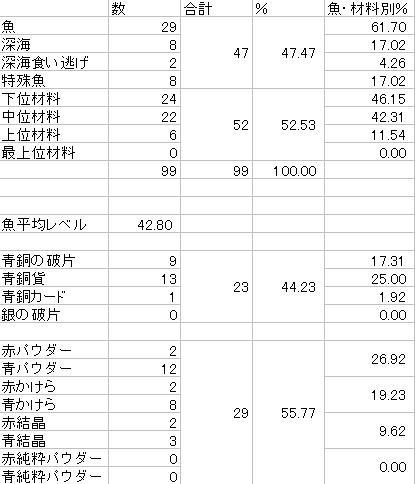 |  | 数 | 合計 | % | 魚・材料別% |
|---|---|---|---|---|
| 魚 | 29 | 47 | 47.47 | 61.70 |
| 深海 | 8 |  |  | 17.02 |
| 深海食い逃げ | 2 |  |  | 4.26 |
| 特殊魚 | 8 |  |  | 17.02 |
| 下位材料 | 24 | 52 | 52.53 | 46.15 |
| 中位材料 | 22 |  |  | 42.31 |
| 上位材料 | 6 |  |  | 11.54 |
| 最上位材料 | 0 |  |  | 0.00 |
|  | 99 | 99 | 100.00 |  |
|  |  |  |  |  |
|  |  |  |  |  |
| 魚平均レベル | 42.80 |  |  |  |
|  |  |  |  |  |
| 青銅の破片 | 9 | 23 | 44.23 | 17.31 |
| 青銅貨 | 13 |  |  | 25.00 |
| 青銅カード | 1 |  |  | 1.92 |
| 銀の破片 | 0 |  |  | 0.00 |
|  |  |  |  |  |
| 赤パウダー | 2 | 29 | 55.77 | 26.92 |
| 青パウダー | 12 |  |  |  |
| 赤かけら | 2 |  |  | 19.23 |
| 青かけら | 8 |  |  |  |
| 赤結晶 | 2 |  |  | 9.62 |
| 青結晶 | 3 |  |  |  |
| 赤純粋パウダー | 0 |  |  | 0.00 |
| 青純粋パウダー | 0 |  |  |  |